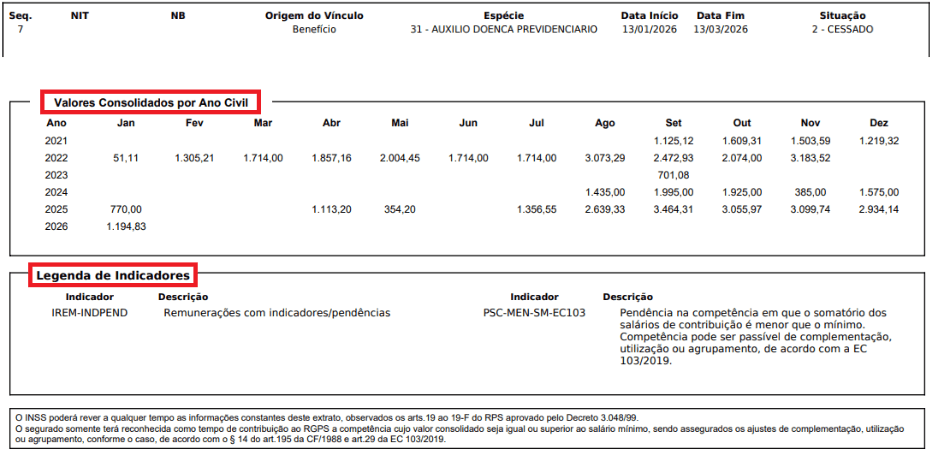 | Seq. | NIT | NB | Origem do Vínculo | Espécie | Data Início | Data Fim | Situação |
|---|---|---|---|---|---|---|---|
| 7 | | | Benefício | 31 - AUXILIO DOENCA PREVIDENCIARIO | 13/01/2026 | 13/03/2026 | 2 - CESSADO |

Valores Consolidados por Ano Civil

| Ano | Jan | Fev | Mar | Abr | Mai | Jun | Jul | Ago | Set | Out | Nov | Dez |
|---|---|---|---|---|---|---|---|---|---|---|---|---|
| 2021 | | | | | | | | | 1.125,12 | 1.609,31 | 1.503,59 | 1.219,32 |
| 2022 | 51,11 | 1.305,21 | 1.714,00 | 1.857,16 | 2.004,45 | 1.714,00 | 1.714,00 | 3.073,29 | 2.472,93 | 2.074,00 | 3.183,52 | |
| 2023 | | | | | | | | | 701,08 | | | |
| 2024 | | | | | | | | 1.435,00 | 1.995,00 | 1.925,00 | 385,00 | 1.575,00 |
| 2025 | 770,00 | | | 1.113,20 | 354,20 | | 1.356,55 | 2.639,33 | 3.464,31 | 3.055,97 | 3.099,74 | 2.934,14 |
| 2026 | 1.194,83 | | | | | | | | | | | |

Legenda de Indicadores

| Indicador | Descrição | Indicador | Descrição |
|---|---|---|---|
| IREM-INDPEND | Remunerações com indicadores/pendências | PSC-MEN-SM-EC103 | Pendência na competência em que o somatório dos salários de contribuição é menor que o mínimo. Competência pode ser passível de complementação, utilização ou agrupamento, de acordo com a EC 103/2019. |

O INSS poderá rever a qualquer tempo as informações constantes deste extrato, observados os arts.19 ao 19-F do RPS aprovado pelo Decreto 3.048/99.
O segurado somente terá reconhecida como tempo de contribuição ao RGPS a competência cujo valor consolidado seja igual ou superior ao salário mínimo, sendo assegurados os ajustes de complementação, utilização ou agrupamento, conforme o caso, de acordo com o § 14 do art.195 da CF/1988 e art.29 da EC 103/2019.